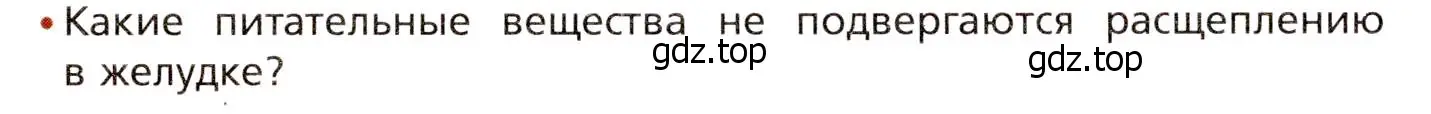 • Какие питательные вещества не подвергаются расщеплению в желудке?

gdz.top

gdz.top